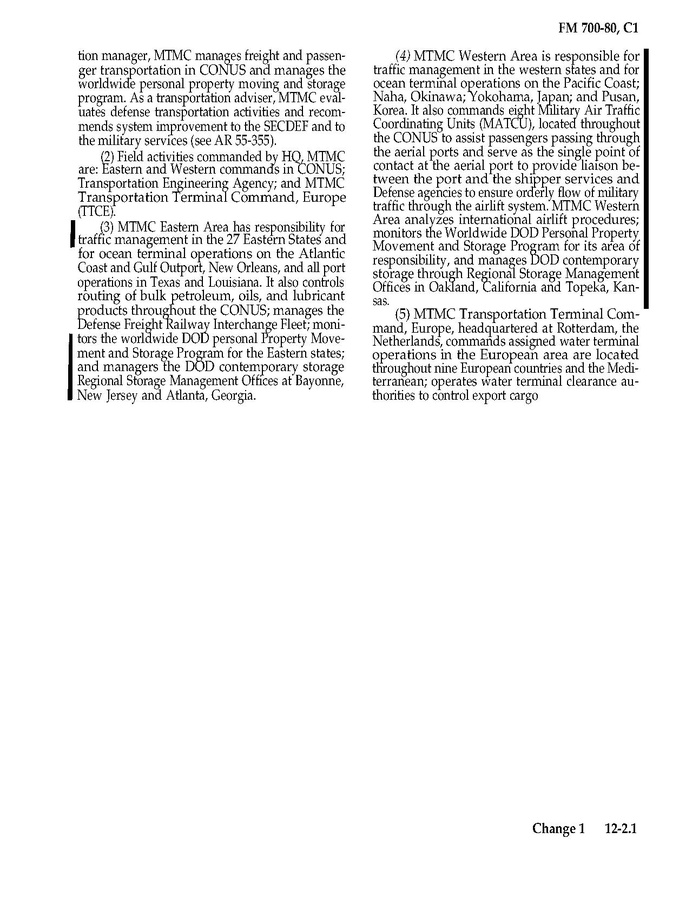 FM 700-80, C1

tion manager, MTMC manages freight and passenger transportation in CONUS and manages the worldwide personal property moving and storage program. As a transportation adviser, MTMC evaluates defense transportation activities and recommends system improvement to the SECDEF and to the military services (see AR 55-355).

(2) Field activities commanded by HQ, MTMC are: Eastern and Western commands in CONUS; Transportation Engineering Agency; and MTMC Transportation Terminal Command, Europe (TTCE).

(3) MTMC Eastern Area has responsibility for traffic management in the 27 Eastern States and for ocean terminal operations on the Atlantic Coast and Gulf Outport, New Orleans, and all port operations in Texas and Louisiana. It also controls routing of bulk petroleum, oils, and lubricant products throughout the CONUS; manages the Defense Freight Railway Interchange Fleet; monitors the worldwide DOD personal Property Movement and Storage Program for the Eastern states; and managers the DOD contemporary storage Regional Storage Management Offices at Bayonne, New Jersey and Atlanta, Georgia.

(4) MTMC Western Area is responsible for traffic management in the western states and for ocean terminal operations on the Pacific Coast; Naha, Okinawa; Yokohama, Japan; and Pusan, Korea. It also commands eight Military Air Traffic Coordinating Units (MATCU), located throughout the CONUS to assist passengers passing through the aerial ports and serve as the single point of contact at the aerial port to provide liaison between the port and the shipper services and Defense agencies to ensure orderly flow of military traffic through the airlift system. MTMC Western Area analyzes international airlift procedures; monitors the Worldwide DOD Personal Property Movement and Storage Program for its area of responsibility, and manages DOD contemporary storage through Regional Storage Management Offices in Oakland, California and Topeka, Kansas.

(5) MTMC Transportation Terminal Command, Europe, headquartered at Rotterdam, the Netherlands, commands assigned water terminal operations in the European area are located throughout nine European countries and the Mediterranean; operates water terminal clearance authorities to control export cargo

Change 1 12-2.1